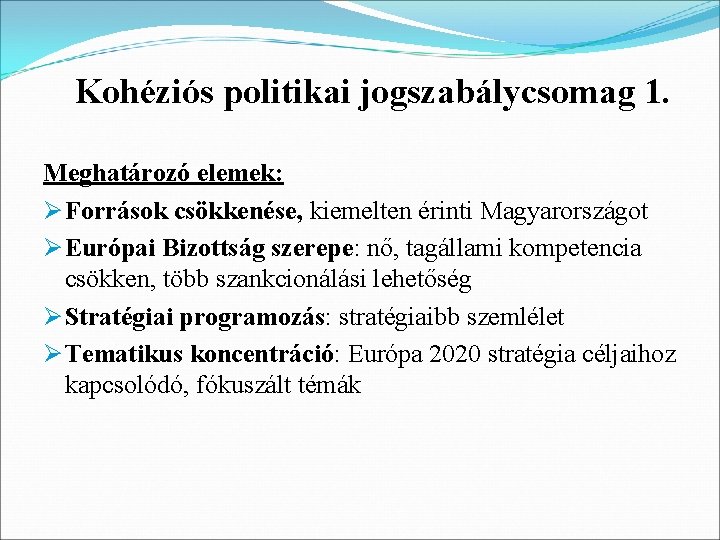 Kohéziós politikai jogszabálycsomag 1.

Meghatározó elemek:

➢ Források csökkenése, kiemelten érinti Magyarországot

➢ Európai Bizottság szerepe: nő, tagállami kompetencia csökken, több szankcionálási lehetőség

➢ Stratégiai programozás: stratégiaibb szemlélet

➢ Tematikus koncentráció: Európa 2020 stratégia céljaihoz kapcsolódó, fókuszált témák